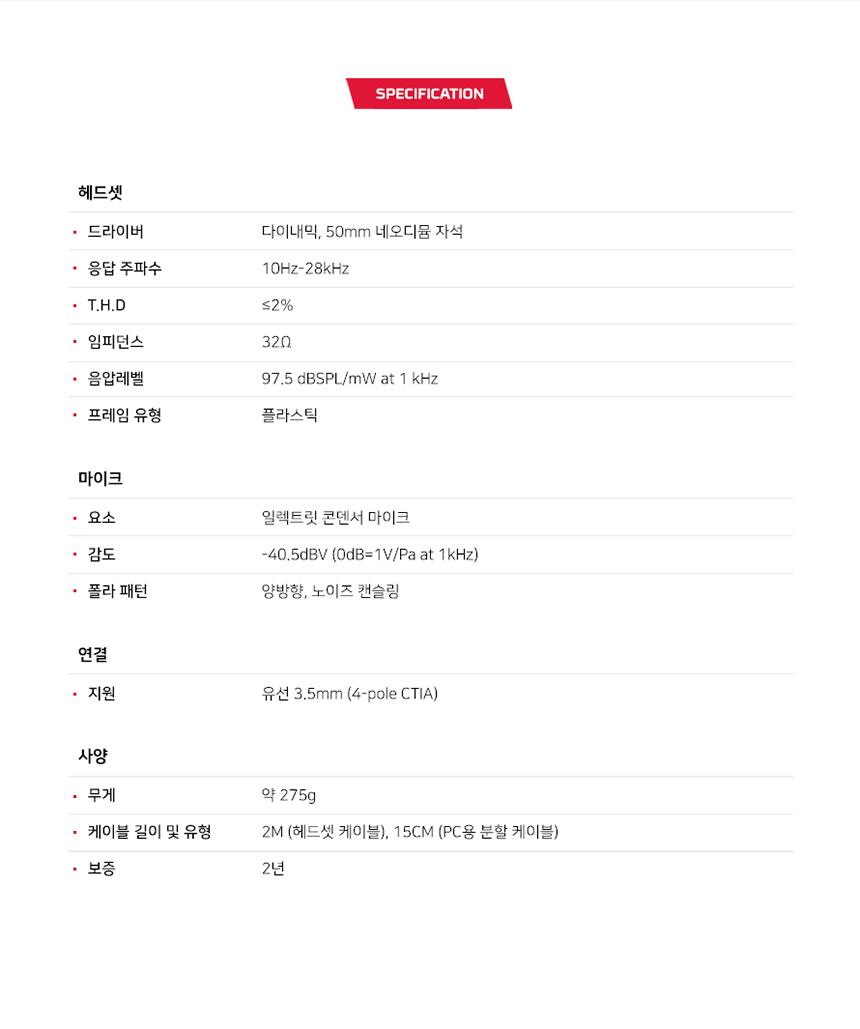 SPECIFICATION

헤드셋

| | |
|---|---|
| 드라이버 | 다이내믹, 50mm 네오디뮴 자석 |
| 응답 주파수 | 10Hz-28kHz |
| T.H.D | ≤2% |
| 임피던스 | 32Ω |
| 음압레벨 | 97.5 dBSPL/mW at 1 kHz |
| 프레임 유형 | 플라스틱 |

마이크

| | |
|---|---|
| 요소 | 일렉트릿 콘덴서 마이크 |
| 감도 | -40.5dBV (0dB=1V/Pa at 1kHz) |
| 폴라 패턴 | 양방향, 노이즈 캔슬링 |

연결

| | |
|---|---|
| 지원 | 유선 3.5mm (4-pole CTIA) |

사양

| | |
|---|---|
| 무게 | 약 275g |
| 케이블 길이 및 유형 | 2M (헤드셋 케이블), 15CM (PC용 분할 케이블) |
| 보증 | 2년 |